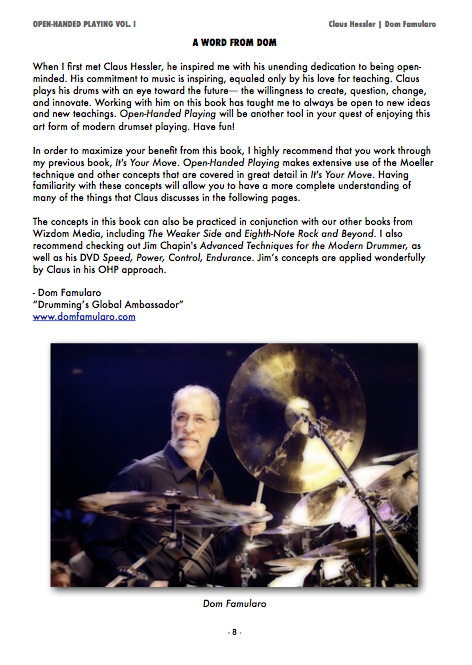 OPEN-HANDED PLAYING VOL. I

Claus Hessler | Dom Famularo

A WORD FROM DOM

When I first met Claus Hessler, he inspired me with his unending dedication to being open-minded. His commitment to music is inspiring, equaled only by his love for teaching. Claus plays his drums with an eye toward the future— the willingness to create, question, change, and innovate. Working with him on this book has taught me to always be open to new ideas and new teachings. Open-Handed Playing will be another tool in your quest of enjoying this art form of modern drumset playing. Have fun!

In order to maximize your benefit from this book, I highly recommend that you work through my previous book, It's Your Move. Open-Handed Playing makes extensive use of the Moeller technique and other concepts that are covered in great detail in It's Your Move. Having familiarity with these concepts will allow you to have a more complete understanding of many of the things that Claus discusses in the following pages.

The concepts in this book can also be practiced in conjunction with our other books from Wizdom Media, including The Weaker Side and Eighth-Note Rock and Beyond. I also recommend checking out Jim Chapin's Advanced Techniques for the Modern Drummer, as well as his DVD Speed, Power, Control, Endurance. Jim's concepts are applied wonderfully by Claus in his OHP approach.

- Dom Famularo
"Drumming's Global Ambassador"
www.domfamularo.com

Dom Famularo

- 8 -